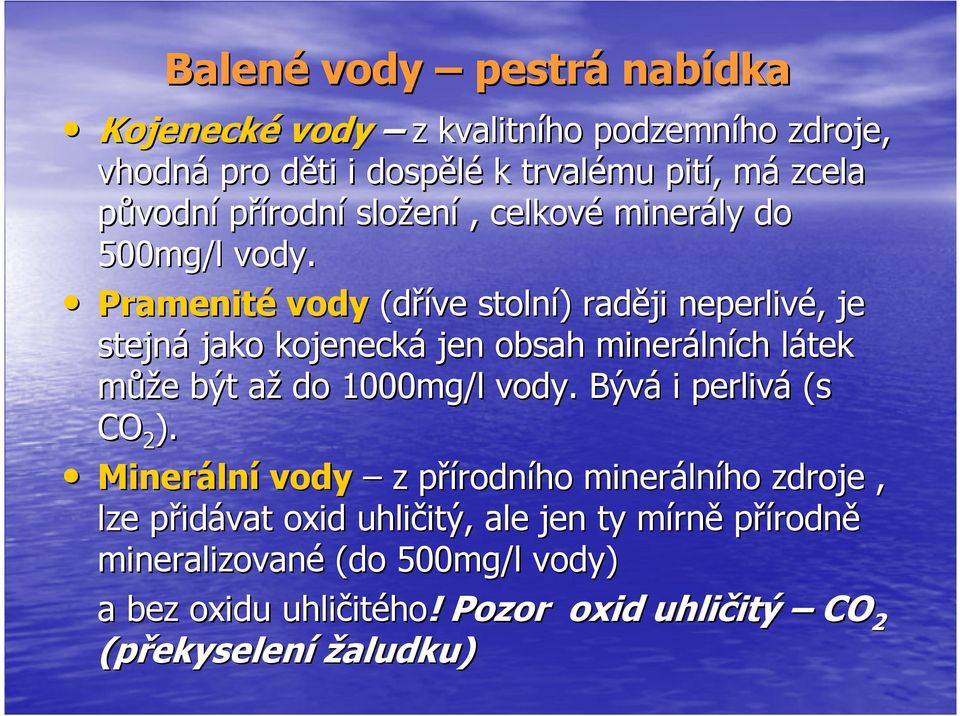 Balené vody – pestrá nabídka

• Kojenecké vody – z kvalitního podzemního zdroje, vhodná pro děti i dospělé k trvalému pití, má zcela původní přírodní složení , celkové minerály do 500mg/l vody.

• Pramenité vody (dříve stolní) raději neperlivé, je stejná jako kojenecká jen obsah minerálních látek může být až do 1000mg/l vody. Bývá i perlivá (s $CO_2$).

• Minerální vody – z přírodního minerálního zdroje , lze přidávat oxid uhličitý, ale jen ty mírně přírodně mineralizované (do 500mg/l vody)

a bez oxidu uhličitého! Pozor oxid uhličitý – $CO_2$ (překyselení žaludku)